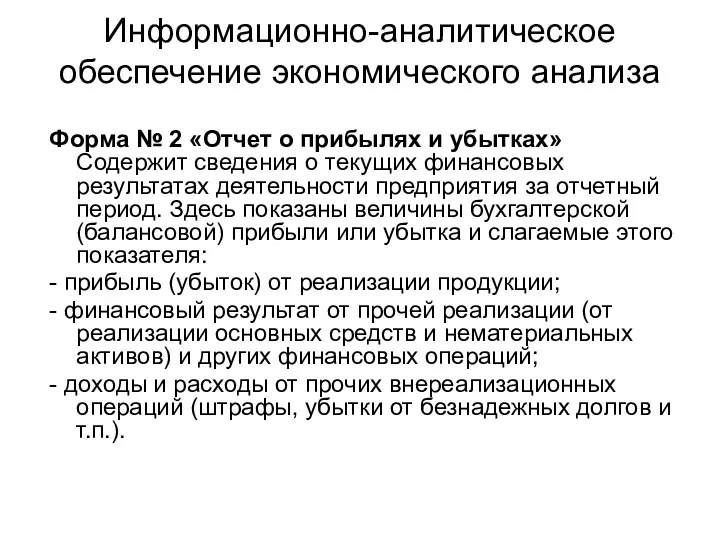 Информационно-аналитическое обеспечение экономического анализа

Форма № 2 «Отчет о прибылях и убытках»
Содержит сведения о текущих финансовых результатах деятельности предприятия за отчетный период. Здесь показаны величины бухгалтерской (балансовой) прибыли или убытка и слагаемые этого показателя:

- прибыль (убыток) от реализации продукции;

- финансовый результат от прочей реализации (от реализации основных средств и нематериальных активов) и других финансовых операций;

- доходы и расходы от прочих внереализационных операций (штрафы, убытки от безнадежных долгов и т.п.).